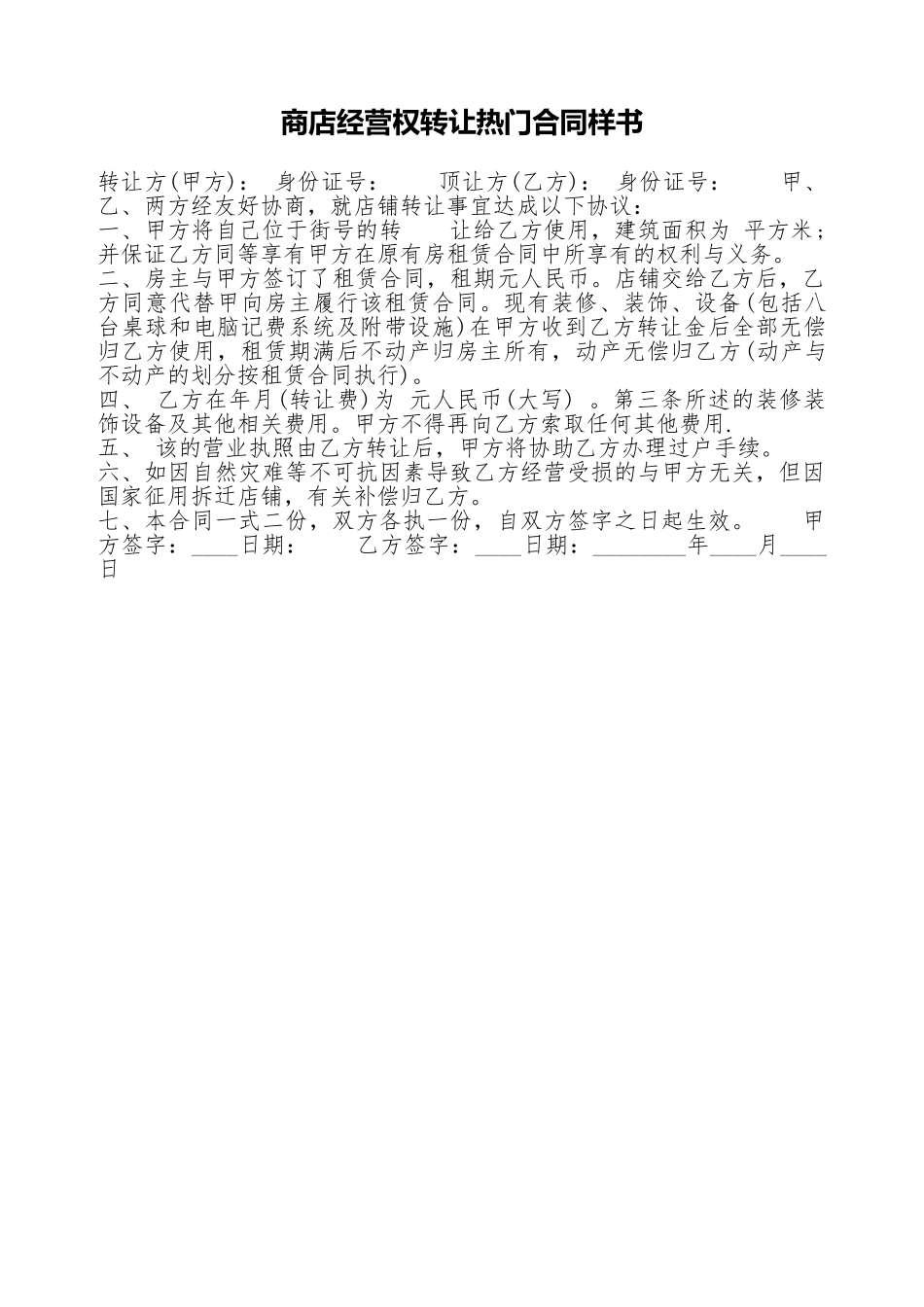 商店经营权转让热门合同样书

转让方(甲方)： 身份证号： 顶让方(乙方)： 身份证号： 甲、乙、两方经友好协商，就店铺转让事宜达成以下协议：
一、甲方将自己位于街号的转 让给乙方使用，建筑面积为 平方米；并保证乙方同等享有甲方在原有房租赁合同中所享有的权利与义务。
二、房主与甲方签订了租赁合同，租期元人民币。店铺交给乙方后，乙方同意代替甲向房主履行该租赁合同。现有装修、装饰、设备(包括八台桌球和电脑记费系统及附带设施)在甲方收到乙方转让金后全部无偿归乙方使用，租赁期满后不动产归房主所有，动产无偿归乙方(动产与不动产的划分按租赁合同执行)。
四、 乙方在年月(转让费)为 元人民币(大写) 。第三条所述的装修装饰设备及其他相关费用。甲方不得再向乙方索取任何其他费用.
五、 该的营业执照由乙方转让后，甲方将协助乙方办理过户手续。
六、如因自然灾难等不可抗因素导致乙方经营受损的与甲方无关，但因国家征用拆迁店铺，有关补偿归乙方。
七、本合同一式二份，双方各执一份，自双方签字之日起生效。 甲方签字：____日期： 乙方签字：____日期：________年____月____日